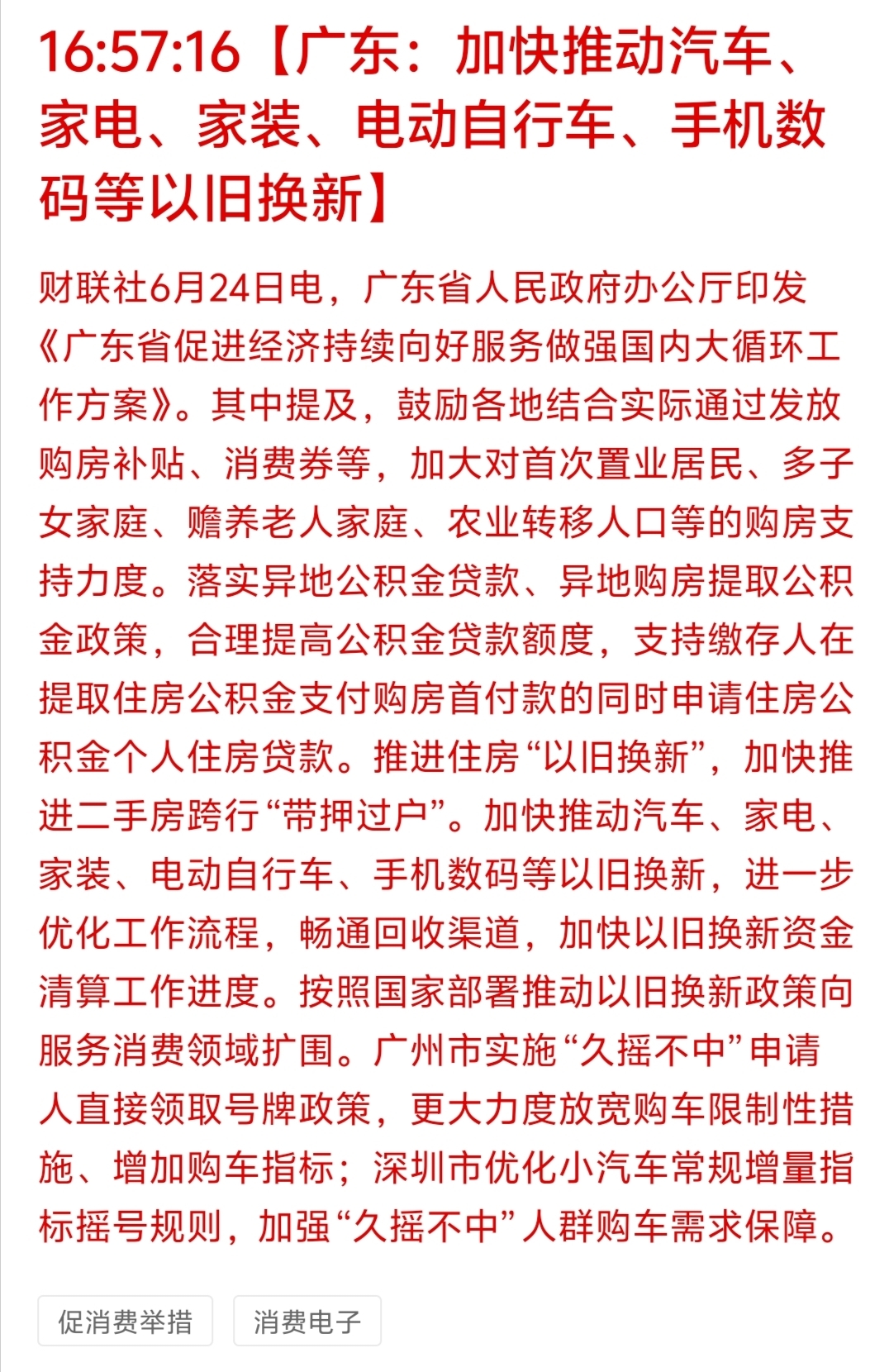 16:57:16【广东：加快推动汽车、家电、家装、电动自行车、手机数码等以旧换新】

财联社6月24日电，广东省人民政府办公厅印发《广东省促进经济持续向好服务做强国内大循环工作方案》。其中提及，鼓励各地结合实际通过发放购房补贴、消费券等，加大对首次置业居民、多子女家庭、赡养老人家庭、农业转移人口等的购房支持力度。落实异地公积金贷款、异地购房提取公积金政策，合理提高公积金贷款额度，支持缴存人在提取住房公积金支付购房首付款的同时申请住房公积金个人住房贷款。推进住房“以旧换新”，加快推进二手房跨行“带押过户”。加快推动汽车、家电、家装、电动自行车、手机数码等以旧换新，进一步优化工作流程，畅通回收渠道，加快以旧换新资金清算工作进度。按照国家部署推动以旧换新政策向服务消费领域扩围。广州市实施“久摇不中”申请人直接领取号牌政策，更大力度放宽购车限制性措施、增加购车指标；深圳市优化小汽车常规增量指标摇号规则，加强“久摇不中”人群购车需求保障。

促消费举措

消费电子